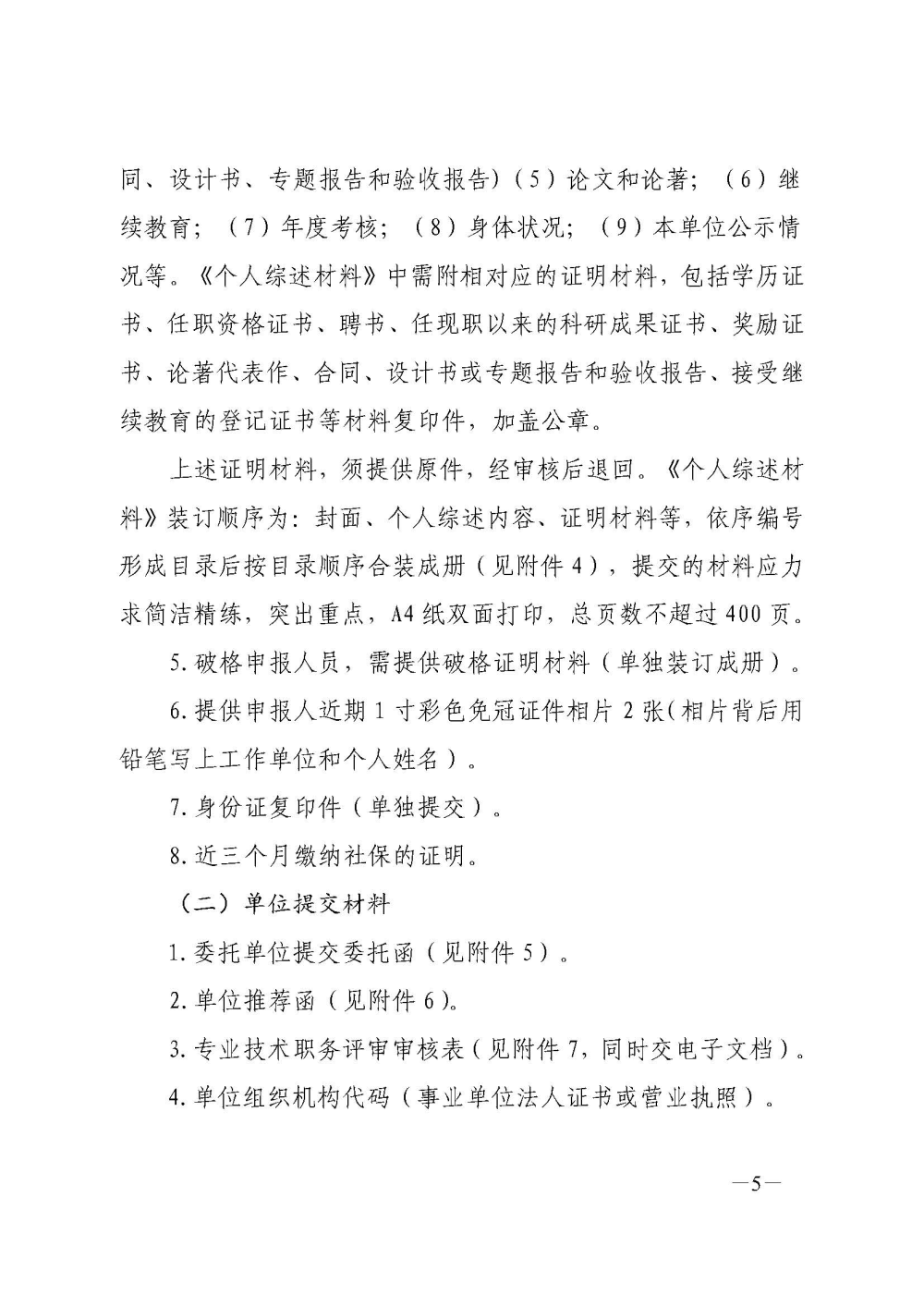 同、设计书、专题报告和验收报告)（5）论文和论著；（6）继续教育；（7）年度考核；（8）身体状况；（9）本单位公示情况等。《个人综述材料》中需附相对应的证明材料，包括学历证书、任职资格证书、聘书、任现职以来的科研成果证书、奖励证书、论著代表作、合同、设计书或专题报告和验收报告、接受继续教育的登记证书等材料复印件，加盖公章。

上述证明材料，须提供原件，经审核后退回。《个人综述材料》装订顺序为：封面、个人综述内容、证明材料等，依序编号形成目录后按目录顺序合装成册（见附件4），提交的材料应力求简洁精练，突出重点，A4纸双面打印，总页数不超过400页。

5.破格申报人员，需提供破格证明材料（单独装订成册）。

6.提供申报人近期1寸彩色免冠证件相片2张(相片背后用铅笔写上工作单位和个人姓名）。

7.身份证复印件（单独提交）。

8.近三个月缴纳社保的证明。

（二）单位提交材料

1.委托单位提交委托函（见附件5）。

2.单位推荐函（见附件6)。

3.专业技术职务评审审核表(见附件7,同时交电子文档)。

4.单位组织机构代码（事业单位法人证书或营业执照）。

—5—